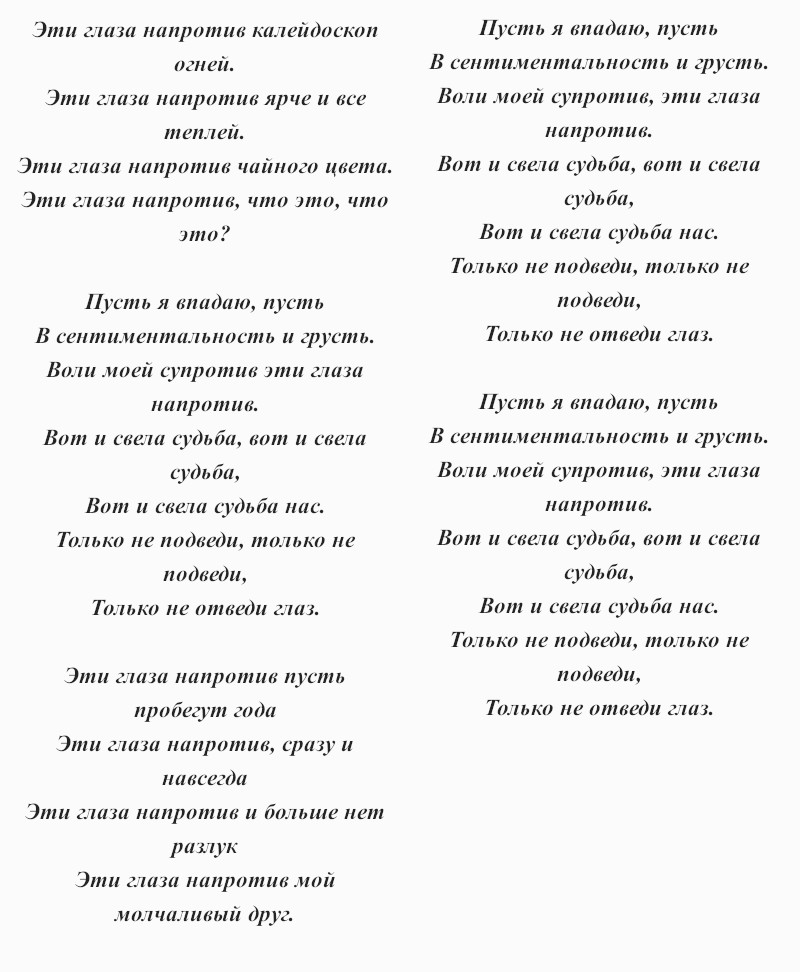 Эти глаза напротив калейдоскоп огней.
Эти глаза напротив ярче и все теплей.
Эти глаза напротив чайного цвета.
Эти глаза напротив, что это, что это?

Пусть я впадаю, пусть
В сентиментальность и грусть.
Воли моей супротив эти глаза напротив.
Вот и свела судьба, вот и свела судьба,
Вот и свела судьба нас.
Только не подведи, только не подведи,
Только не отведи глаз.

Эти глаза напротив пусть пробегут года
Эти глаза напротив, сразу и навсегда
Эти глаза напротив и больше нет разлук
Эти глаза напротив мой молчаливый друг.

Пусть я впадаю, пусть
В сентиментальность и грусть.
Воли моей супротив, эти глаза напротив.
Вот и свела судьба, вот и свела судьба,
Вот и свела судьба нас.
Только не подведи, только не подведи,
Только не отведи глаз.

Пусть я впадаю, пусть
В сентиментальность и грусть.
Воли моей супротив, эти глаза напротив.
Вот и свела судьба, вот и свела судьба,
Вот и свела судьба нас.
Только не подведи, только не подведи,
Только не отведи глаз.